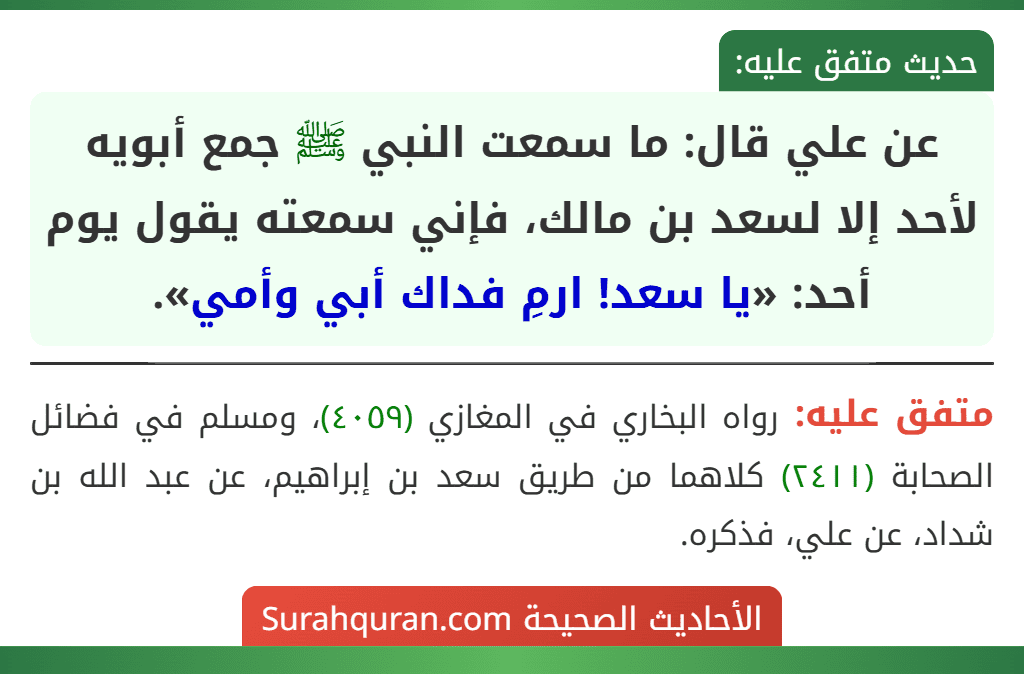 حديث متفق عليه:

عن علي قال: ما سمعت النبي ﷺ جمع أبويه لأحد إلا لسعد بن مالك، فإني سمعته يقول يوم أحد: «يا سعد! ارمِ فداك أبي وأمي».

متفق عليه: رواه البخاري في المغازي (٤٠٥٩)، ومسلم في فضائل الصحابة (٢٤١١) كلاهما من طريق سعد بن إبراهيم، عن عبد الله بن شداد، عن علي، فذكره.

الأحاديث الصحيحة Surahquran.com